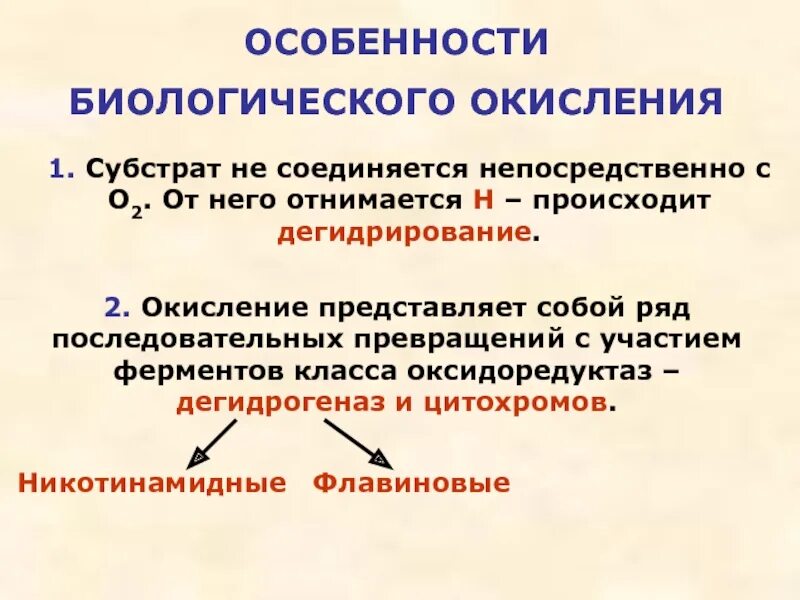 ОСОБЕННОСТИ БИОЛОГИЧЕСКОГО ОКИСЛЕНИЯ

1. Субстрат не соединяется непосредственно с $O_2$. От него отнимается Н – происходит дегидрирование.

2. Окисление представляет собой ряд последовательных превращений с участием ферментов класса оксидоредуктаз – дегидрогеназ и цитохромов.

Никотинамидные Флавиновые